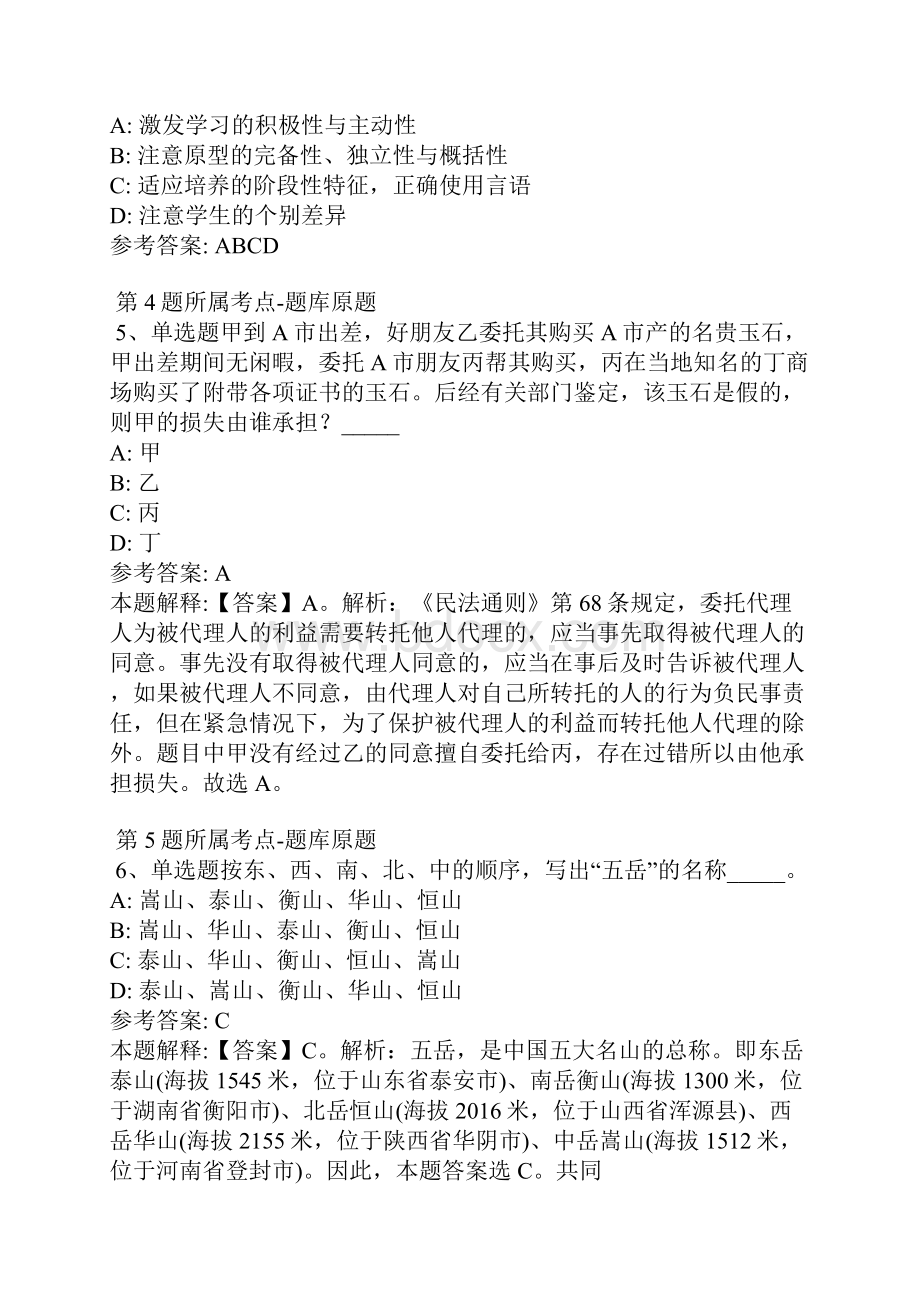 A: 激发学习的积极性与主动性
B: 注意原型的完备性、独立性与概括性
C: 适应培养的阶段性特征，正确使用言语
D: 注意学生的个别差异
参考答案: ABCD

第 4 题所属考点-题库原题
5、单选题甲到 A 市出差，好朋友乙委托其购买 A 市产的名贵玉石，甲出差期间无闲暇，委托 A 市朋友丙帮其购买，丙在当地知名的丁商场购买了附带各项证书的玉石。后经有关部门鉴定，该玉石是假的，则甲的损失由谁承担？_____
A: 甲
B: 乙
C: 丙
D: 丁
参考答案: A
本题解释:【答案】A。解析：《民法通则》第 68 条规定，委托代理人为被代理人的利益需要转托他人代理的，应当事先取得被代理人的同意。事先没有取得被代理人同意的，应当在事后及时告诉被代理人，如果被代理人不同意，由代理人对自己所转托的人的行为负民事责任，但在紧急情况下，为了保护被代理人的利益而转托他人代理的除外。题目中甲没有经过乙的同意擅自委托给丙，存在过错所以由他承担损失。故选 A。

第 5 题所属考点-题库原题
6、单选题按东、西、南、北、中的顺序，写出“五岳”的名称_____。
A: 嵩山、泰山、衡山、华山、恒山
B: 嵩山、华山、泰山、衡山、恒山
C: 泰山、华山、衡山、恒山、嵩山
D: 泰山、嵩山、衡山、华山、恒山
参考答案: C
本题解释:【答案】C。解析：五岳，是中国五大名山的总称。即东岳泰山(海拔 1545 米，位于山东省泰安市)、南岳衡山(海拔 1300 米，位于湖南省衡阳市)、北岳恒山(海拔 2016 米，位于山西省浑源县)、西岳华山(海拔 2155 米，位于陕西省华阴市)、中岳嵩山(海拔 1512 米，位于河南省登封市)。因此，本题答案选 C。共同